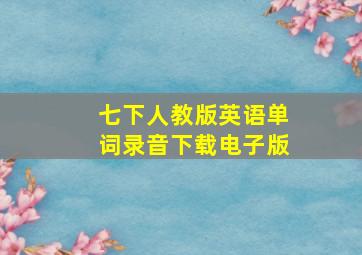 七下人教版英语单词录音下载电子版